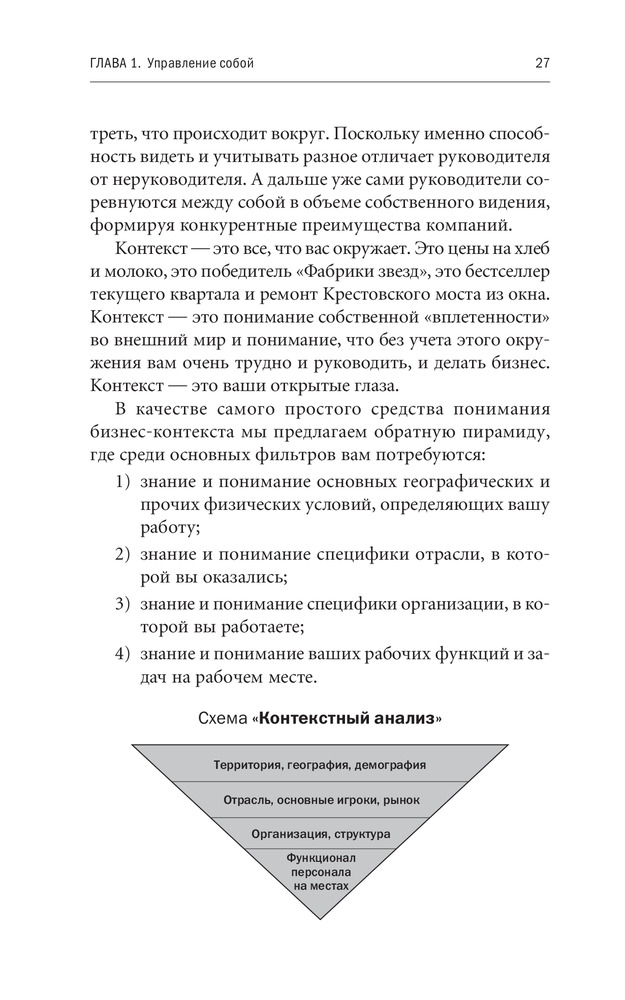 ГЛАВА 1. Управление собой 27

треть, что происходит вокруг. Поскольку именно способность видеть и учитывать разное отличает руководителя от неруководителя. А дальше уже сами руководители соревнуются между собой в объеме собственного видения, формируя конкурентные преимущества компаний.

Контекст — это все, что вас окружает. Это цены на хлеб и молоко, это победитель «Фабрики звезд», это бестселлер текущего квартала и ремонт Крестовского моста из окна. Контекст — это понимание собственной «вплетенности» во внешний мир и понимание, что без учета этого окружения вам очень трудно и руководить, и делать бизнес. Контекст — это ваши открытые глаза.

В качестве самого простого средства понимания бизнес-контекста мы предлагаем обратную пирамиду, где среди основных фильтров вам потребуются:

1) знание и понимание основных географических и прочих физических условий, определяющих вашу работу;
2) знание и понимание специфики отрасли, в которой вы оказались;
3) знание и понимание специфики организации, в которой вы работаете;
4) знание и понимание ваших рабочих функций и задач на рабочем месте.

Схема «Контекстный анализ»

Территория, география, демография

Отрасль, основные игроки, рынок

Организация, структура

Функционал персонала на местах